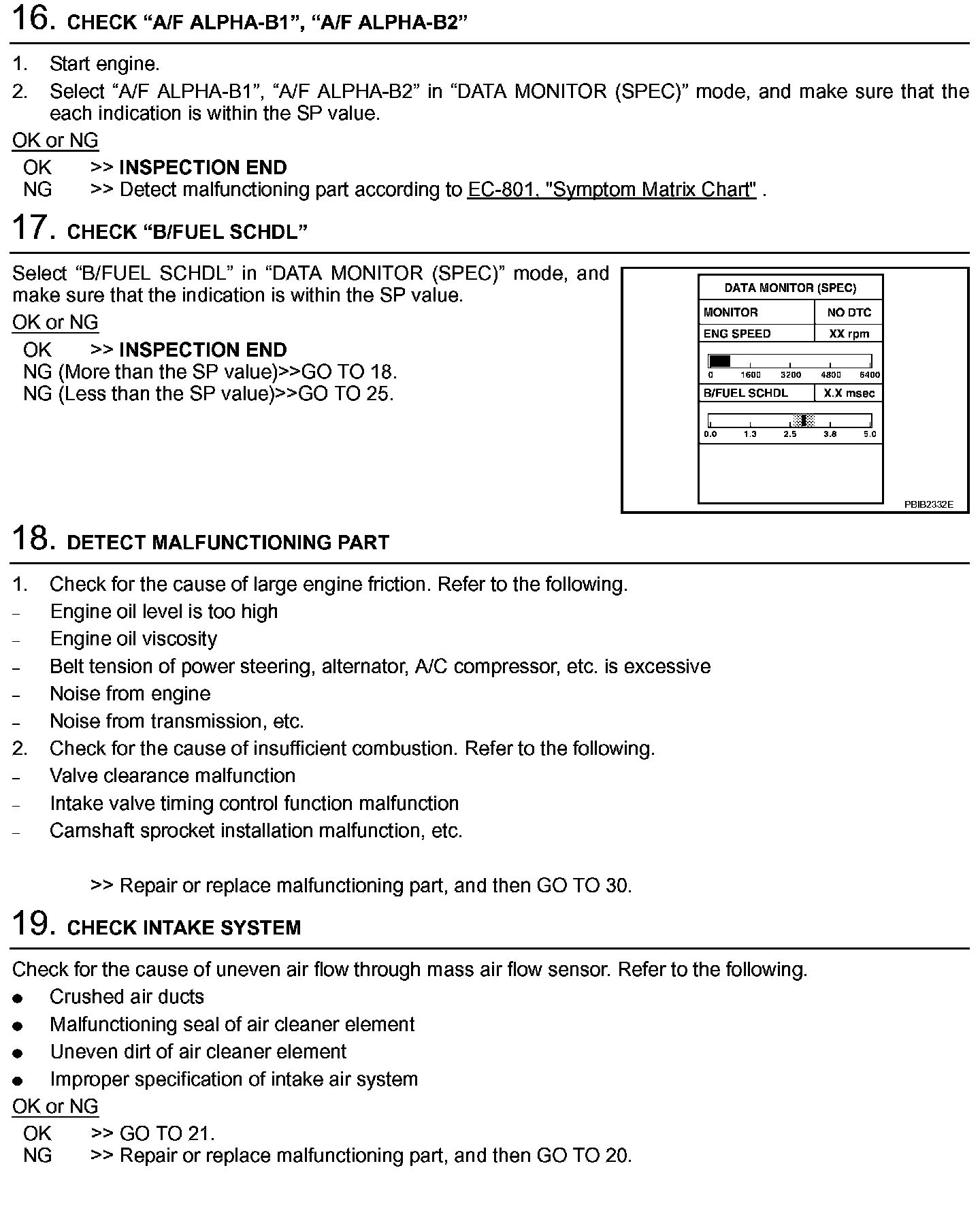 16. CHECK "A/F ALPHA-B1", "A/F ALPHA-B2"

1. Start engine.
2. Select "A/F ALPHA-B1", "A/F ALPHA-B2" in "DATA MONITOR (SPEC)" mode, and make sure that the each indication is within the SP value.

OK or NG

OK >> INSPECTION END
NG >> Detect malfunctioning part according to EC-801, "Symptom Matrix Chart" .

17. CHECK "B/FUEL SCHDL"

Select "B/FUEL SCHDL" in "DATA MONITOR (SPEC)" mode, and make sure that the indication is within the SP value.

OK or NG

OK >> INSPECTION END
NG (More than the SP value)>>GO TO 18.
NG (Less than the SP value)>>GO TO 25.

DATA MONITOR (SPEC)
MONITOR NO DTC
ENG SPEED XX rpm
0 1600 3200 4800 6400
B/FUEL SCHDL X.X msec
0.0 1.3 2.5 3.8 5.0
PBIB2332E

18. DETECT MALFUNCTIONING PART

1. Check for the cause of large engine friction. Refer to the following.
- Engine oil level is too high
- Engine oil viscosity
- Belt tension of power steering, alternator, A/C compressor, etc. is excessive
- Noise from engine
- Noise from transmission, etc.
2. Check for the cause of insufficient combustion. Refer to the following.
- Valve clearance malfunction
- Intake valve timing control function malfunction
- Camshaft sprocket installation malfunction, etc.

>> Repair or replace malfunctioning part, and then GO TO 30.

19. CHECK INTAKE SYSTEM

Check for the cause of uneven air flow through mass air flow sensor. Refer to the following.
• Crushed air ducts
• Malfunctioning seal of air cleaner element
• Uneven dirt of air cleaner element
• Improper specification of intake air system

OK or NG

OK >> GO TO 21.
NG >> Repair or replace malfunctioning part, and then GO TO 20.